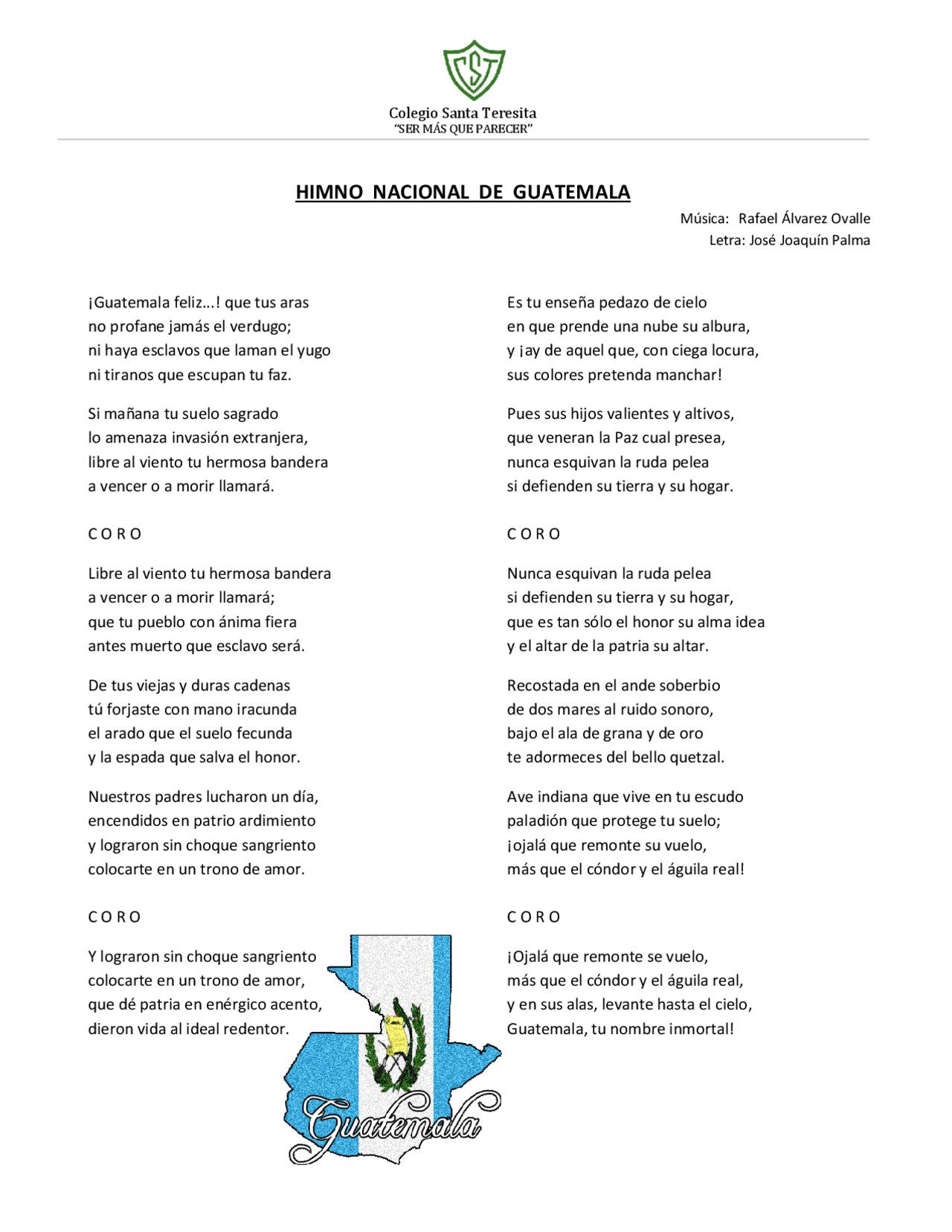 CST

Colegio Santa Teresita
"SER MÁS QUE PARECER"

HIMNO NACIONAL DE GUATEMALA

Música: Rafael Álvarez Ovalle
Letra: José Joaquín Palma

¡Guatemala feliz...! que tus aras
no profane jamás el verdugo;
ni haya esclavos que laman el yugo
ni tiranos que escupan tu faz.

Si mañana tu suelo sagrado
lo amenaza invasión extranjera,
libre al viento tu hermosa bandera
a vencer o a morir llamará.

C O R O

Libre al viento tu hermosa bandera
a vencer o a morir llamará;
que tu pueblo con ánima fiera
antes muerto que esclavo será.

De tus viejas y duras cadenas
tú forjaste con mano iracunda
el arado que el suelo fecunda
y la espada que salva el honor.

Nuestros padres lucharon un día,
encendidos en patrio ardimiento
y lograron sin choque sangriento
colocarte en un trono de amor.

C O R O

Y lograron sin choque sangriento
colocarte en un trono de amor,
que dé patria en enérgico acento,
dieron vida al ideal redentor.

Es tu enseña pedazo de cielo
en que prende una nube su albura,
y ¡ay de aquel que, con ciega locura,
sus colores pretenda manchar!

Pues sus hijos valientes y altivos,
que veneran la Paz cual presea,
nunca esquivan la ruda pelea
si defienden su tierra y su hogar.

C O R O

Nunca esquivan la ruda pelea
si defienden su tierra y su hogar,
que es tan sólo el honor su alma idea
y el altar de la patria su altar.

Recostada en el ande soberbio
de dos mares al ruido sonoro,
bajo el ala de grana y de oro
te adormeces del bello quetzal.

Ave indiana que vive en tu escudo
paladión que protege tu suelo;
¡ojalá que remonte su vuelo,
más que el cóndor y el águila real!

C O R O

¡Ojalá que remonte se vuelo,
más que el cóndor y el águila real,
y en sus alas, levante hasta el cielo,
Guatemala, tu nombre inmortal!

Guatemala